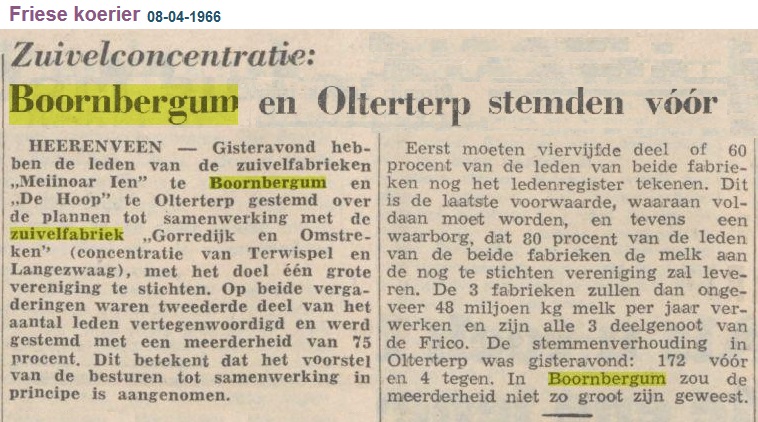 Friese koerier 08-04-1966

Zuivelconcentratie:

Boornbergum en Olterterp stemden vóór

HEERENVEEN — Gisteravond hebben de leden van de zuivelfabrieken „Meiinoar Ien" te Boornbergum en „De Hoop" te Olterterp gestemd over de plannen tot samenwerking met de zuivelfabriek „Gorredijk en Omstreken" (concentratie van Terwispel en Langezwaag), met het doel één grote vereniging te stichten. Op beide vergaderingen waren tweederde deel van het aantal leden vertegenwoordigd en werd gestemd met een meerderheid van 75 procent. Dit betekent dat het voorstel van de besturen tot samenwerking in principe is aangenomen.

Eerst moeten viervijfde deel of 60 procent van de leden van beide fabrieken nog het ledenregister tekenen. Dit is de laatste voorwaarde, waaraan voldaan moet worden, en tevens een waarborg, dat 80 procent van de leden van de beide fabrieken de melk aan de nog te stichten vereniging zal leveren. De 3 fabrieken zullen dan ongeveer 48 miljoen kg melk per jaar verwerken en zijn alle 3 deelgenoot van de Frico. De stemmenverhouding in Olterterp was gisteravond: 172 vóór en 4 tegen. In Boornbergum zou de meerderheid niet zo groot zijn geweest.